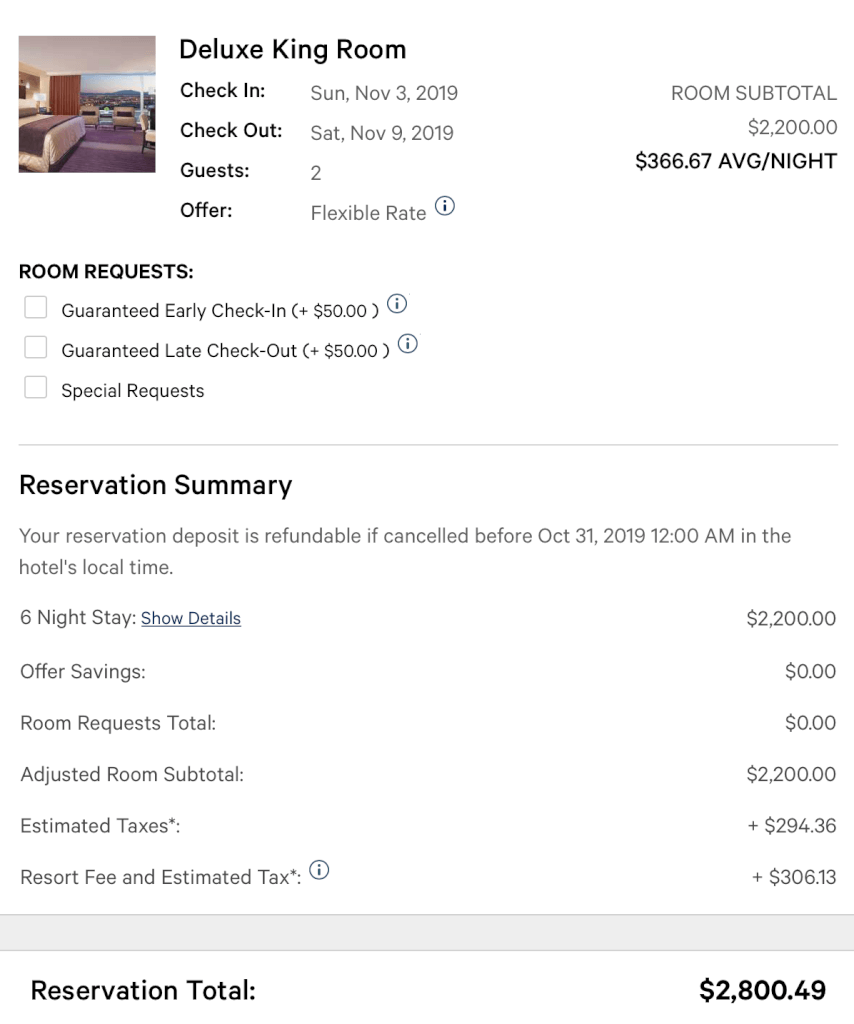 Deluxe King Room

Check In: Sun, Nov 3, 2019
Check Out: Sat, Nov 9, 2019
Guests: 2
Offer: Flexible Rate

ROOM SUBTOTAL
$2,200.00
$366.67 AVG/NIGHT

ROOM REQUESTS:

Guaranteed Early Check-In (+ $50.00 )

Guaranteed Late Check-Out (+ $50.00 )

Special Requests

Reservation Summary

Your reservation deposit is refundable if cancelled before Oct 31, 2019 12:00 AM in the hotel's local time.

| | |
|---|---|
| 6 Night Stay: Show Details | $2,200.00 |
| Offer Savings: | $0.00 |
| Room Requests Total: | $0.00 |
| Adjusted Room Subtotal: | $2,200.00 |
| Estimated Taxes*: | + $294.36 |
| Resort Fee and Estimated Tax*: | + $306.13 |

Reservation Total: $2,800.49